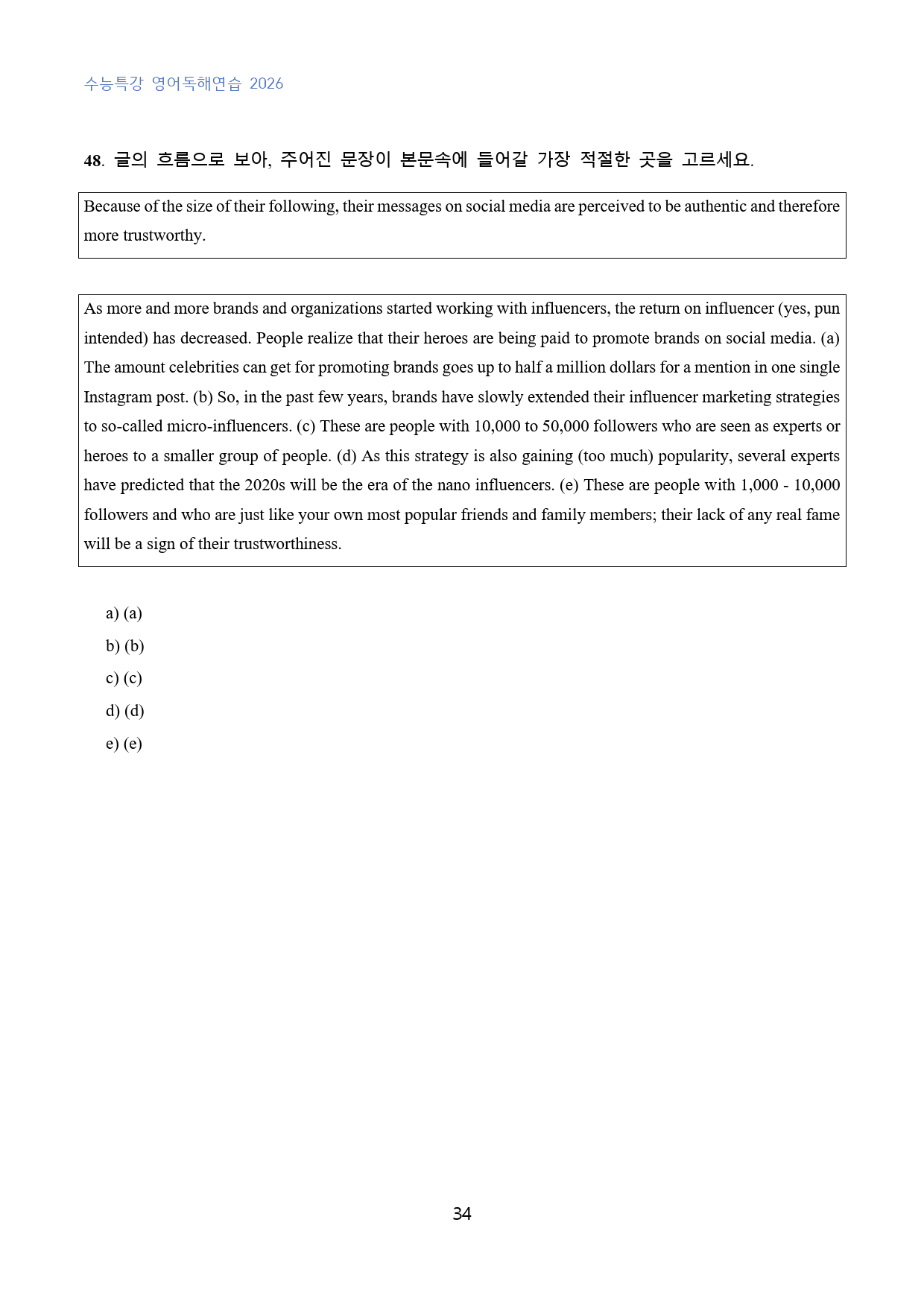 수능특강 영어독해연습 2026

48. 글의 흐름으로 보아, 주어진 문장이 본문속에 들어갈 가장 적절한 곳을 고르세요.

Because of the size of their following, their messages on social media are perceived to be authentic and therefore more trustworthy.

As more and more brands and organizations started working with influencers, the return on influencer (yes, pun intended) has decreased. People realize that their heroes are being paid to promote brands on social media. (a) The amount celebrities can get for promoting brands goes up to half a million dollars for a mention in one single Instagram post. (b) So, in the past few years, brands have slowly extended their influencer marketing strategies to so-called micro-influencers. (c) These are people with 10,000 to 50,000 followers who are seen as experts or heroes to a smaller group of people. (d) As this strategy is also gaining (too much) popularity, several experts have predicted that the 2020s will be the era of the nano influencers. (e) These are people with 1,000 - 10,000 followers and who are just like your own most popular friends and family members; their lack of any real fame will be a sign of their trustworthiness.

a) (a)
b) (b)
c) (c)
d) (d)
e) (e)

34